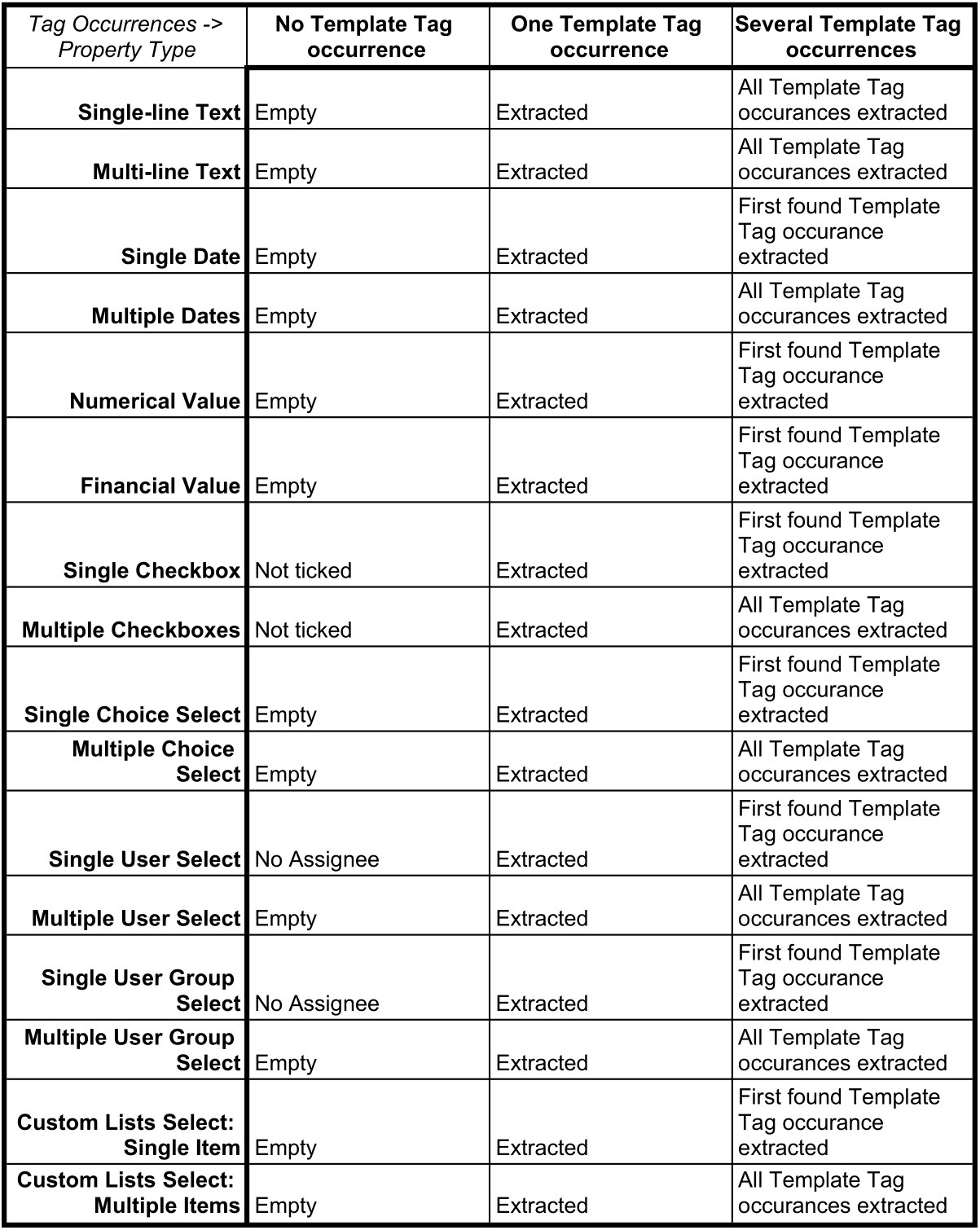 | Tag Occurrences -> Property Type | No Template Tag occurrence | One Template Tag occurrence | Several Template Tag occurrences |
|---|---|---|---|
| Single-line Text | Empty | Extracted | All Template Tag occurances extracted |
| Multi-line Text | Empty | Extracted | All Template Tag occurances extracted |
| Single Date | Empty | Extracted | First found Template Tag occurance extracted |
| Multiple Dates | Empty | Extracted | All Template Tag occurances extracted |
| Numerical Value | Empty | Extracted | First found Template Tag occurance extracted |
| Financial Value | Empty | Extracted | First found Template Tag occurance extracted |
| Single Checkbox | Not ticked | Extracted | First found Template Tag occurance extracted |
| Multiple Checkboxes | Not ticked | Extracted | All Template Tag occurances extracted |
| Single Choice Select | Empty | Extracted | First found Template Tag occurance extracted |
| Multiple Choice Select | Empty | Extracted | All Template Tag occurances extracted |
| Single User Select | No Assignee | Extracted | First found Template Tag occurance extracted |
| Multiple User Select | Empty | Extracted | All Template Tag occurances extracted |
| Single User Group Select | No Assignee | Extracted | First found Template Tag occurance extracted |
| Multiple User Group Select | Empty | Extracted | All Template Tag occurances extracted |
| Custom Lists Select: Single Item | Empty | Extracted | First found Template Tag occurance extracted |
| Custom Lists Select: Multiple Items | Empty | Extracted | All Template Tag occurances extracted |